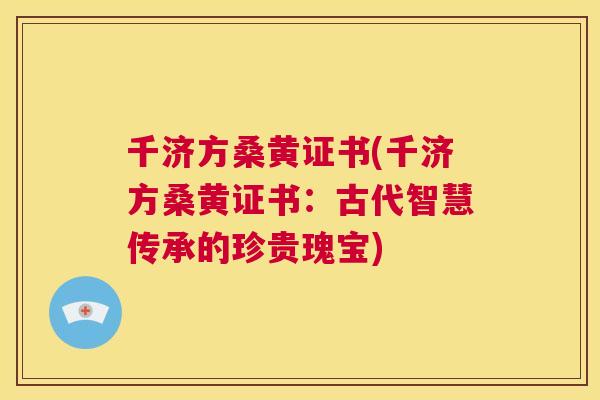 千济方桑黄证书(千济方桑黄证书：古代智慧传承的珍贵瑰宝)